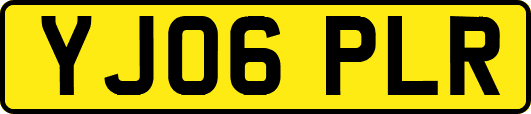 YJ06 PLR